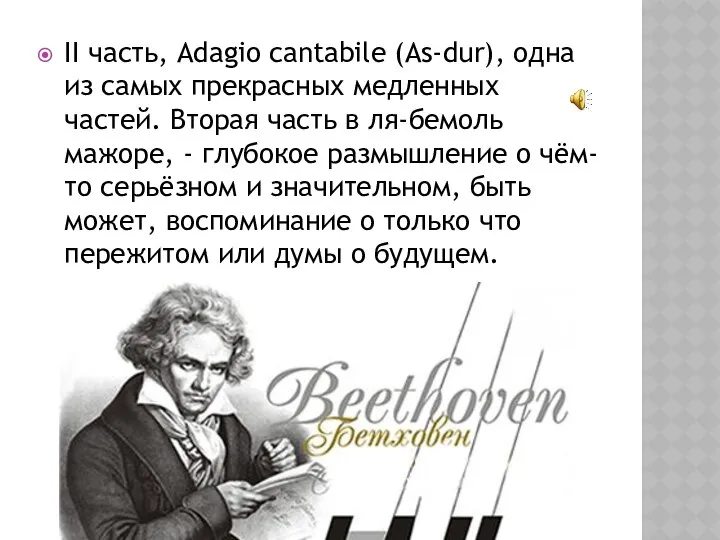 II часть, Adagio cantabile (As-dur), одна из самых прекрасных медленных частей. Вторая часть в ля-бемоль мажоре, - глубокое размышление о чём-то серьёзном и значительном, быть может, воспоминание о только что пережитом или думы о будущем.

Beethoven
Бетховен